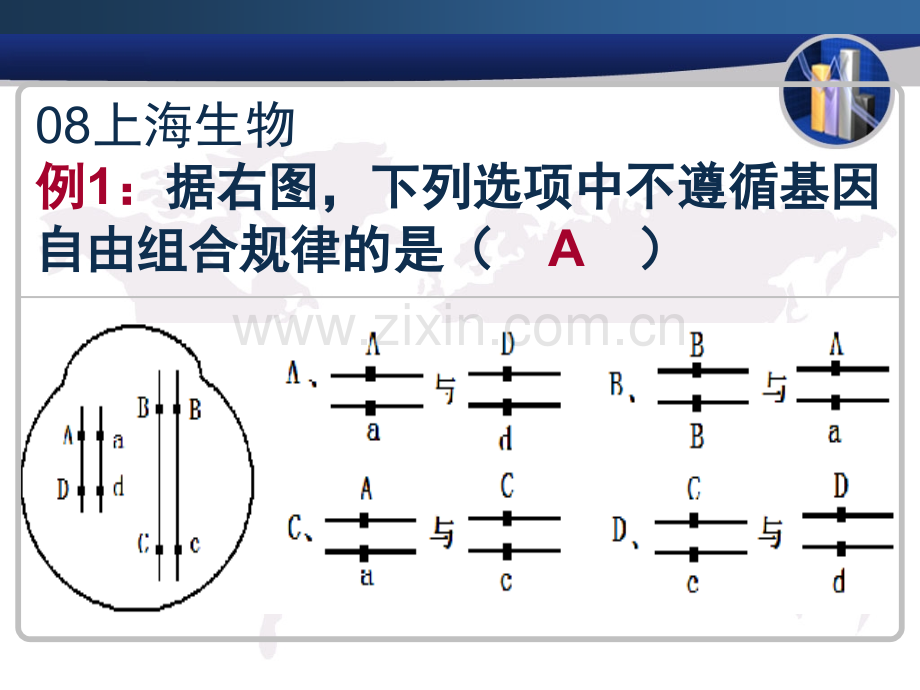 08上海生物

例1：据右图，下列选项中不遵循基因自由组合规律的是（ A ）

A a
D d
B B
C c

A、 A a 与 D d
B、 B B 与 A a
C、 A a 与 C c
D、 C c 与 D d

www.zixin.com.cn